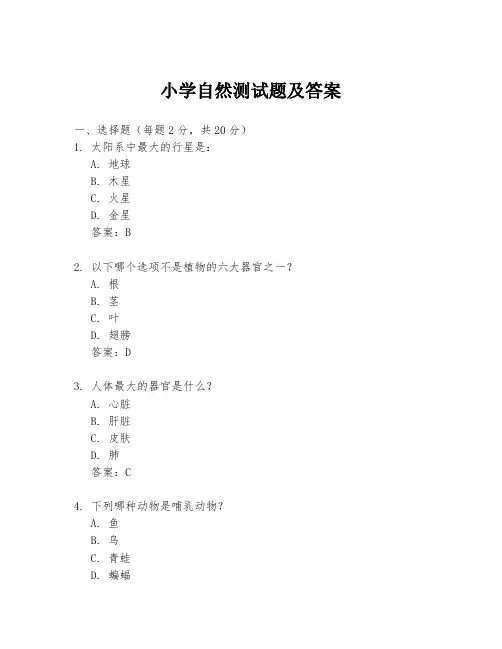 小学自然测试题及答案

一、选择题（每题 2 分，共 20 分）

1. 太阳系中最大的行星是：
A. 地球
B. 木星
C. 火星
D. 金星
答案：B

2. 以下哪个选项不是植物的六大器官之一？
A. 根
B. 茎
C. 叶
D. 翅膀
答案：D

3. 人体最大的器官是什么？
A. 心脏
B. 肝脏
C. 皮肤
D. 肺
答案：C

4. 下列哪种动物是哺乳动物？
A. 鱼
B. 鸟
C. 青蛙
D. 蝙蝠